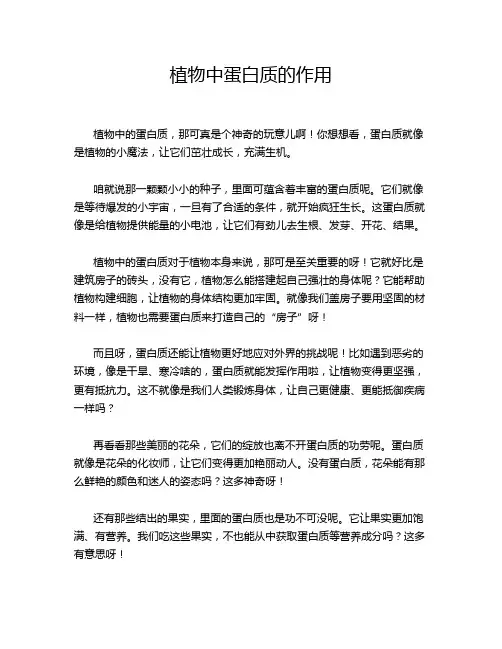 植物中蛋白质的作用

植物中的蛋白质，那可真是个神奇的玩意儿啊！你想想看，蛋白质就像是植物的小魔法，让它们茁壮成长，充满生机。

咱就说那一颗颗小小的种子，里面可蕴含着丰富的蛋白质呢。它们就像是等待爆发的小宇宙，一旦有了合适的条件，就开始疯狂生长。这蛋白质就像是给植物提供能量的小电池，让它们有劲儿去生根、发芽、开花、结果。

植物中的蛋白质对于植物本身来说，那可是至关重要的呀！它就好比是建筑房子的砖头，没有它，植物怎么能搭建起自己强壮的身体呢？它能帮助植物构建细胞，让植物的身体结构更加牢固。就像我们盖房子要用坚固的材料一样，植物也需要蛋白质来打造自己的“房子”呀！

而且呀，蛋白质还能让植物更好地应对外界的挑战呢！比如遇到恶劣的环境，像是干旱、寒冷啥的，蛋白质就能发挥作用啦，让植物变得更坚强，更有抵抗力。这不就像是我们人类锻炼身体，让自己更健康、更能抵御疾病一样吗？

再看看那些美丽的花朵，它们的绽放也离不开蛋白质的功劳呢。蛋白质就像是花朵的化妆师，让它们变得更加艳丽动人。没有蛋白质，花朵能有那么鲜艳的颜色和迷人的姿态吗？这多神奇呀！

还有那些结出的果实，里面的蛋白质也是功不可没呢。它让果实更加饱满、有营养。我们吃这些果实，不也能从中获取蛋白质等营养成分吗？这多有意思呀！